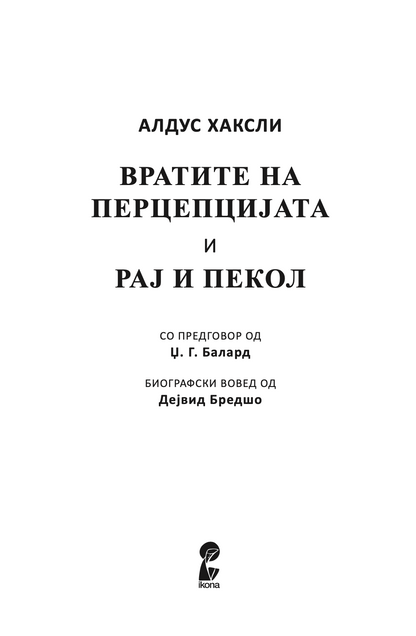 АЛДУС ХАКСЛИ

ВРАТИТЕ НА ПЕРЦЕПЦИЈАТА

И

РАЈ И ПЕКОЛ

СО ПРЕДГОВОР ОД
Џ. Г. Балард

БИОГРАФСКИ ВОВЕД ОД
Дејвид Бредшо

ikona